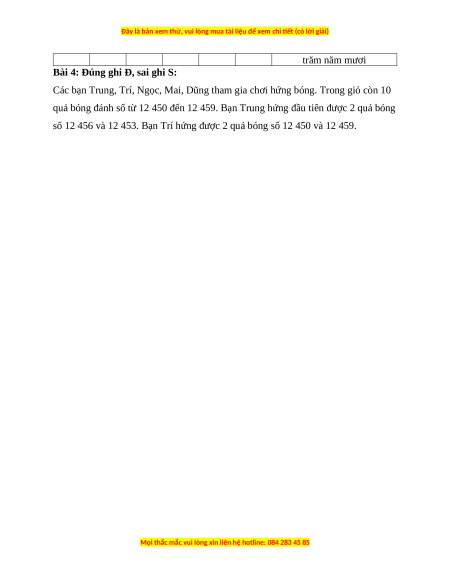 Đây là bản xem thử, vui lòng mua tài liệu để xem chi tiết (có lời giải)

| | | | | | | trăm năm mươi |
|---|---|---|---|---|---|---|

**Bài 4: Đúng ghi Đ, sai ghi S:**

Các bạn Trung, Trí, Ngọc, Mai, Dũng tham gia chơi hứng bóng. Trong giỏ còn 10 quả bóng đánh số từ 12 450 đến 12 459. Bạn Trung hứng đầu tiên được 2 quả bóng số 12 456 và 12 453. Bạn Trí hứng được 2 quả bóng số 12 450 và 12 459.

Mọi thắc mắc vui lòng xin liên hệ hotline: 084 283 45 85